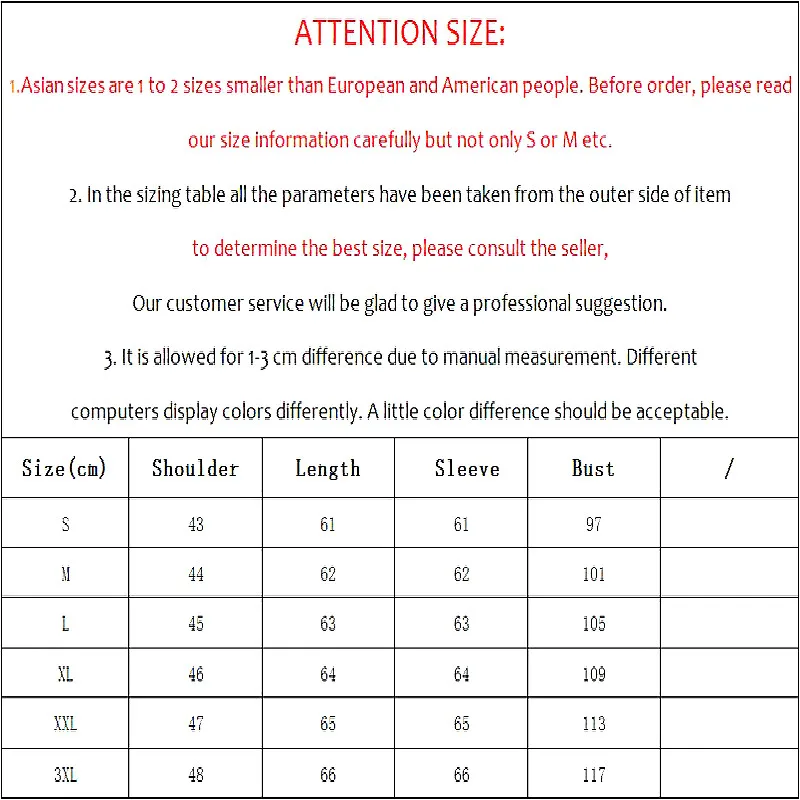 ATTENTION SIZE:

1.Asian sizes are 1 to 2 sizes smaller than European and American people. Before order, please read our size information carefully but not only S or M etc.

2. In the sizing table all the parameters have been taken from the outer side of item

to determine the best size, please consult the seller,

Our customer service will be glad to give a professional suggestion.

3. It is allowed for 1-3 cm difference due to manual measurement. Different computers display colors differently. A little color difference should be acceptable.

| Size(cm) | Shoulder | Length | Sleeve | Bust | / |
|---|---|---|---|---|---|
| S | 43 | 61 | 61 | 97 | |
| M | 44 | 62 | 62 | 101 | |
| L | 45 | 63 | 63 | 105 | |
| XL | 46 | 64 | 64 | 109 | |
| XXL | 47 | 65 | 65 | 113 | |
| 3XL | 48 | 66 | 66 | 117 | |